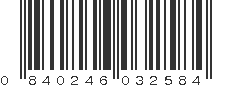 0 840246 032584